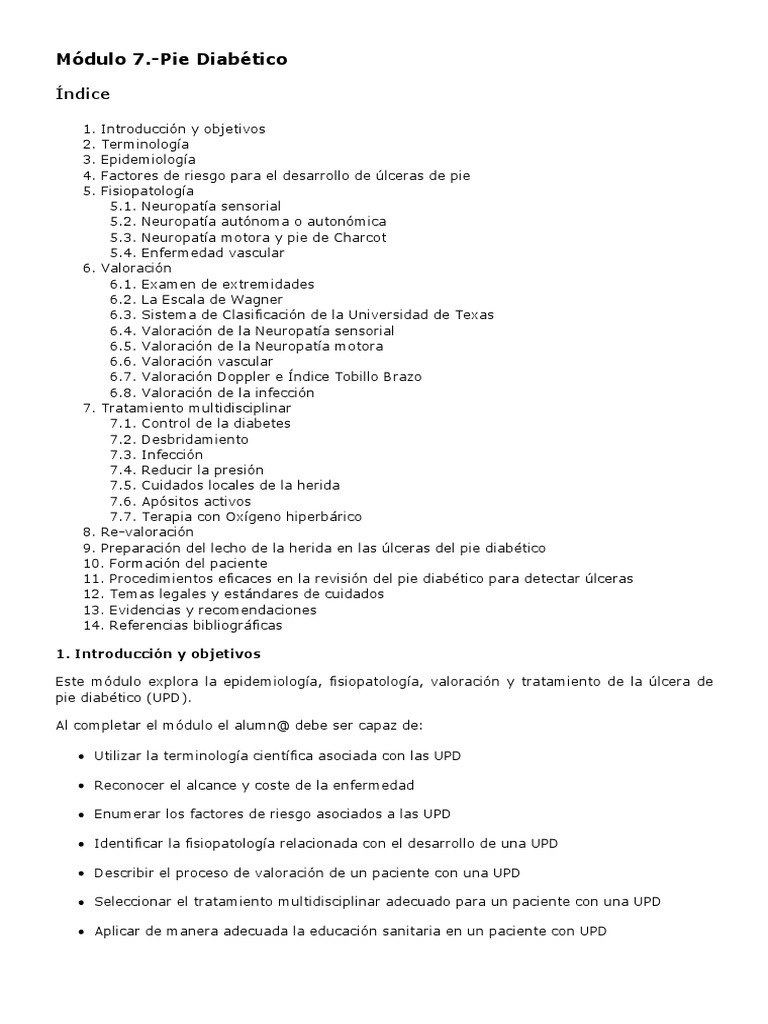 Módulo 7.-Pie Diabético

Índice

1. Introducción y objetivos
2. Terminología
3. Epidemiología
4. Factores de riesgo para el desarrollo de úlceras de pie
5. Fisiopatología
5.1. Neuropatía sensorial
5.2. Neuropatía autónoma o autonómica
5.3. Neuropatía motora y pie de Charcot
5.4. Enfermedad vascular
6. Valoración
6.1. Examen de extremidades
6.2. La Escala de Wagner
6.3. Sistema de Clasificación de la Universidad de Texas
6.4. Valoración de la Neuropatía sensorial
6.5. Valoración de la Neuropatía motora
6.6. Valoración vascular
6.7. Valoración Doppler e Índice Tobillo Brazo
6.8. Valoración de la infección
7. Tratamiento multidisciplinar
7.1. Control de la diabetes
7.2. Desbridamiento
7.3. Infección
7.4. Reducir la presión
7.5. Cuidados locales de la herida
7.6. Apósitos activos
7.7. Terapia con Oxígeno hiperbárico
8. Re-valoración
9. Preparación del lecho de la herida en las úlceras del pie diabético
10. Formación del paciente
11. Procedimientos eficaces en la revisión del pie diabético para detectar úlceras
12. Temas legales y estándares de cuidados
13. Evidencias y recomendaciones
14. Referencias bibliográficas

1. Introducción y objetivos

Este módulo explora la epidemiología, fisiopatología, valoración y tratamiento de la úlcera de pie diabético (UPD).

Al completar el módulo el alumn@ debe ser capaz de:

• Utilizar la terminología científica asociada con las UPD
• Reconocer el alcance y coste de la enfermedad
• Enumerar los factores de riesgo asociados a las UPD
• Identificar la fisiopatología relacionada con el desarrollo de una UPD
• Describir el proceso de valoración de un paciente con una UPD
• Seleccionar el tratamiento multidisciplinar adecuado para un paciente con una UPD
• Aplicar de manera adecuada la educación sanitaria en un paciente con UPD